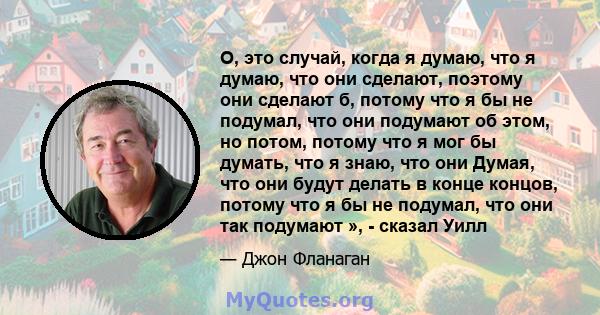 О, это случай, когда я думаю, что я думаю, что они сделают, поэтому они сделают б, потому что я бы не подумал, что они подумают об этом, но потом, потому что я мог бы думать, что я знаю, что они Думая, что они будут делать в конце концов, потому что я бы не подумал, что они так подумают », - сказал Уилл

— Джон Фланаган

MyQuotes.org